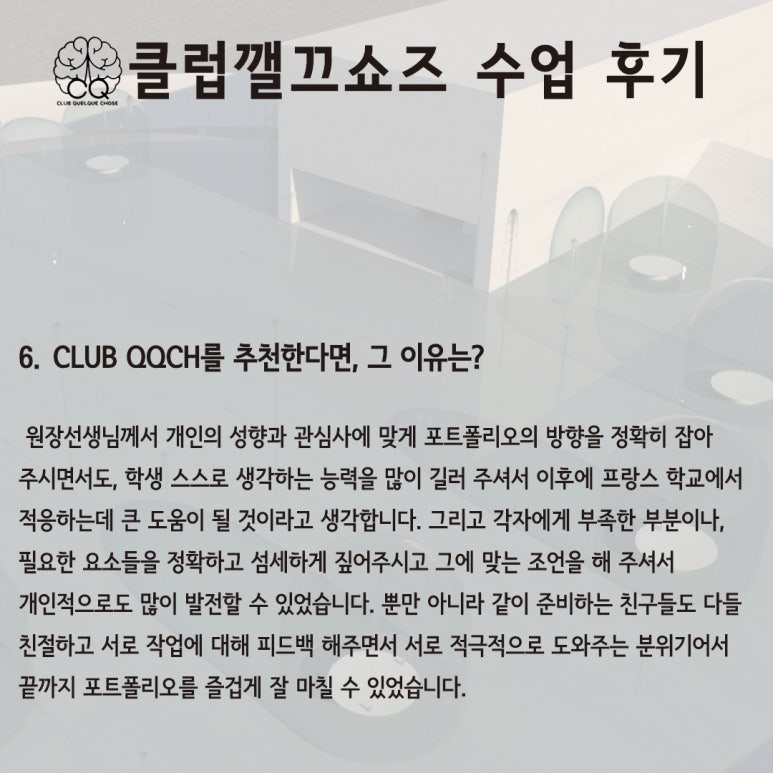 CQ
CLUB QUELQUE CHOSE
클럽깰끄쇼즈 수업 후기

6. CLUB QQCH를 추천한다면, 그 이유는?

원장선생님께서 개인의 성향과 관심사에 맞게 포트폴리오의 방향을 정확히 잡아 주시면서도, 학생 스스로 생각하는 능력을 많이 길러 주셔서 이후에 프랑스 학교에서 적응하는데 큰 도움이 될 것이라고 생각합니다. 그리고 각자에게 부족한 부분이나, 필요한 요소들을 정확하고 섬세하게 짚어주시고 그에 맞는 조언을 해 주셔서 개인적으로도 많이 발전할 수 있었습니다. 뿐만 아니라 같이 준비하는 친구들도 다들 친절하고 서로 작업에 대해 피드백 해주면서 서로 적극적으로 도와주는 분위기어서 끝까지 포트폴리오를 즐겁게 잘 마칠 수 있었습니다.